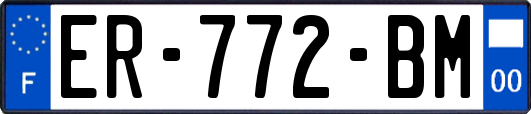 F
ER-772-BM
00